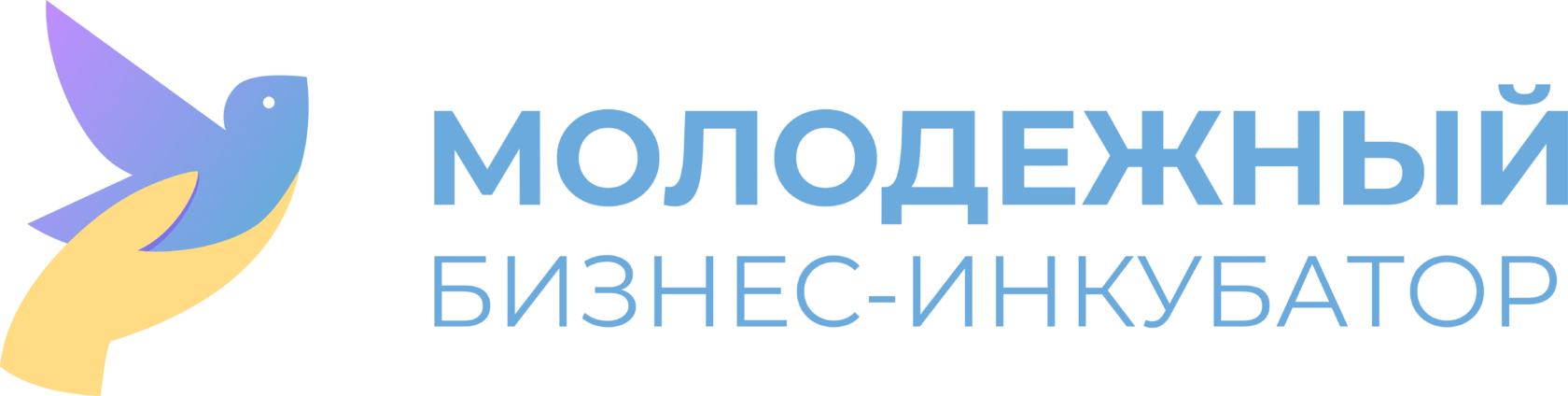 МОЛОДЕЖНЫЙ
БИЗНЕС-ИНКУБАТОР